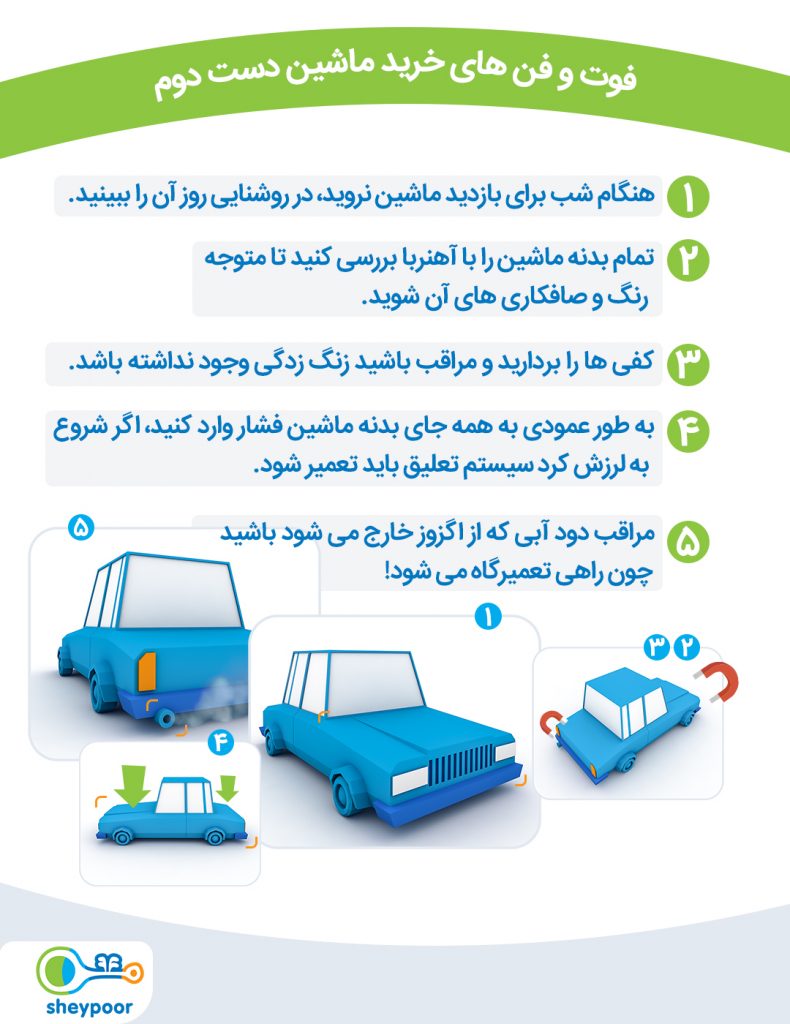 فوت و فن های خرید ماشین دست دوم

۱ هنگام شب برای بازدید ماشین نروید، در روشنایی روز آن را ببینید.

۲ تمام بدنه ماشین را با آهنربا بررسی کنید تا متوجه رنگ و صافکاری های آن شوید.

۳ کفی ها را بردارید و مراقب باشید زنگ زدگی وجود نداشته باشد.

۴ به طور عمودی به همه جای بدنه ماشین فشار وارد کنید، اگر شروع به لرزش کرد سیستم تعلیق باید تعمیر شود.

۵ مراقب دود آبی که از اگزوز خارج می شود باشید چون راهی تعمیرگاه می شود!

۵

۱

۳ ۲

۴

sheypoor